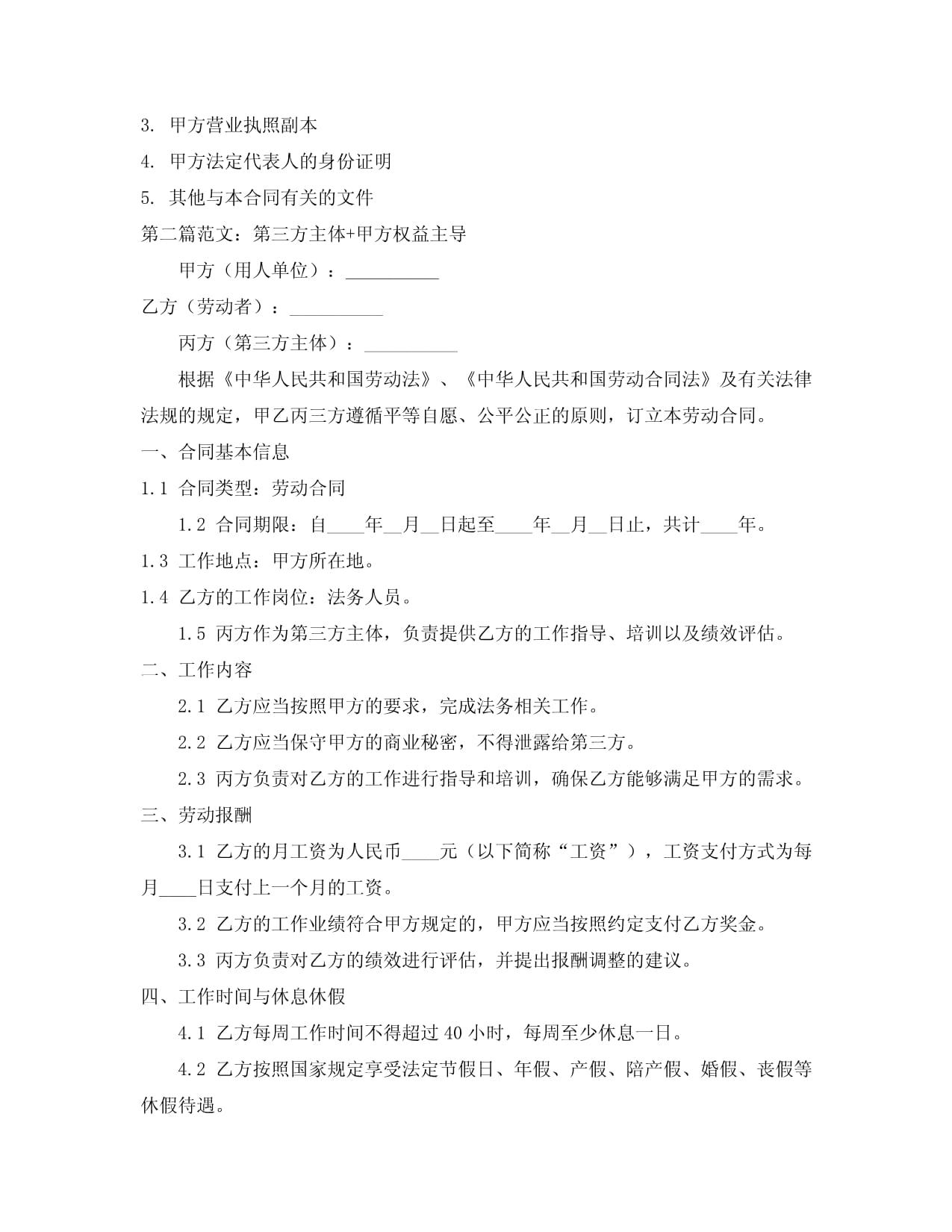 3. 甲方营业执照副本

4. 甲方法定代表人的身份证明

5. 其他与本合同有关的文件

第二篇范文：第三方主体+甲方权益主导

甲方（用人单位）：__________

乙方（劳动者）：__________

丙方（第三方主体）：__________

根据《中华人民共和国劳动法》、《中华人民共和国劳动合同法》及有关法律法规的规定，甲乙丙三方遵循平等自愿、公平公正的原则，订立本劳动合同。

一、合同基本信息

1.1 合同类型：劳动合同

1.2 合同期限：自____年__月__日起至____年__月__日止，共计____年。

1.3 工作地点：甲方所在地。

1.4 乙方的工作岗位：法务人员。

1.5 丙方作为第三方主体，负责提供乙方的工作指导、培训以及绩效评估。

二、工作内容

2.1 乙方应当按照甲方的要求，完成法务相关工作。

2.2 乙方应当保守甲方的商业秘密，不得泄露给第三方。

2.3 丙方负责对乙方的工作进行指导和培训，确保乙方能够满足甲方的需求。

三、劳动报酬

3.1 乙方的月工资为人民币____元（以下简称“工资”），工资支付方式为每月____日支付上一个月的工资。

3.2 乙方的工作业绩符合甲方规定的，甲方应当按照约定支付乙方奖金。

3.3 丙方负责对乙方的绩效进行评估，并提出报酬调整的建议。

四、工作时间与休息休假

4.1 乙方每周工作时间不得超过 40 小时，每周至少休息一日。

4.2 乙方按照国家规定享受法定节假日、年假、产假、陪产假、婚假、丧假等休假待遇。